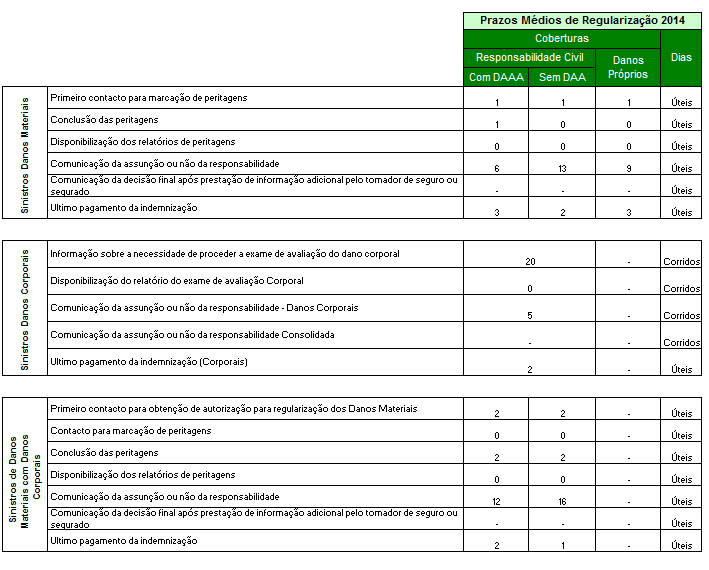 Prazos Médios de Regularização 2014

| | | Coberturas | | | Dias |
|---|---|---|---|---|---|
| | | Responsabilidade Civil | | Danos Próprios | |
| | | Com DAAA | Sem DAA | | |
| Sinistros Danos Materiais | Primeiro contacto para marcação de peritagens | 1 | 1 | 1 | Úteis |
| | Conclusão das peritagens | 1 | 0 | 0 | Úteis |
| | Disponibilização dos relatórios de peritagens | 0 | 0 | 0 | Úteis |
| | Comunicação da assunção ou não da responsabilidade | 6 | 13 | 9 | Úteis |
| | Comunicação da decisão final após prestação de informação adicional pelo tomador de seguro ou segurado | - | - | - | Úteis |
| | Ultimo pagamento da indemnização | 3 | 2 | 3 | Úteis |

| | | | | |
|---|---|---|---|---|
| Sinistros Danos Corporais | Informação sobre a necessidade de proceder a exame de avaliação do dano corporal | 20 | - | Corridos |
| | Disponibilização do relatório do exame de avaliação Corporal | 0 | - | Corridos |
| | Comunicação da assunção ou não da responsabilidade - Danos Corporais | 5 | - | Corridos |
| | Comunicação da assunção ou não da responsabilidade Consolidada | - | - | Corridos |
| | Ultimo pagamento da indemnização (Corporais) | 2 | - | Úteis |

| | | | | | |
|---|---|---|---|---|---|
| Sinistros de Danos Materiais com Danos Corporais | Primeiro contacto para obtenção de autorização para regularização dos Danos Materiais | 2 | 2 | - | Úteis |
| | Contacto para marcação de peritagens | 0 | 0 | - | Úteis |
| | Conclusão das peritagens | 2 | 2 | - | Úteis |
| | Disponibilização dos relatórios de peritagens | 0 | 0 | - | Úteis |
| | Comunicação da assunção ou não da responsabilidade | 12 | 16 | - | Úteis |
| | Comunicação da decisão final após prestação de informação adicional pelo tomador de seguro ou segurado | - | - | - | Úteis |
| | Ultimo pagamento da indemnização | 2 | 1 | - | Úteis |